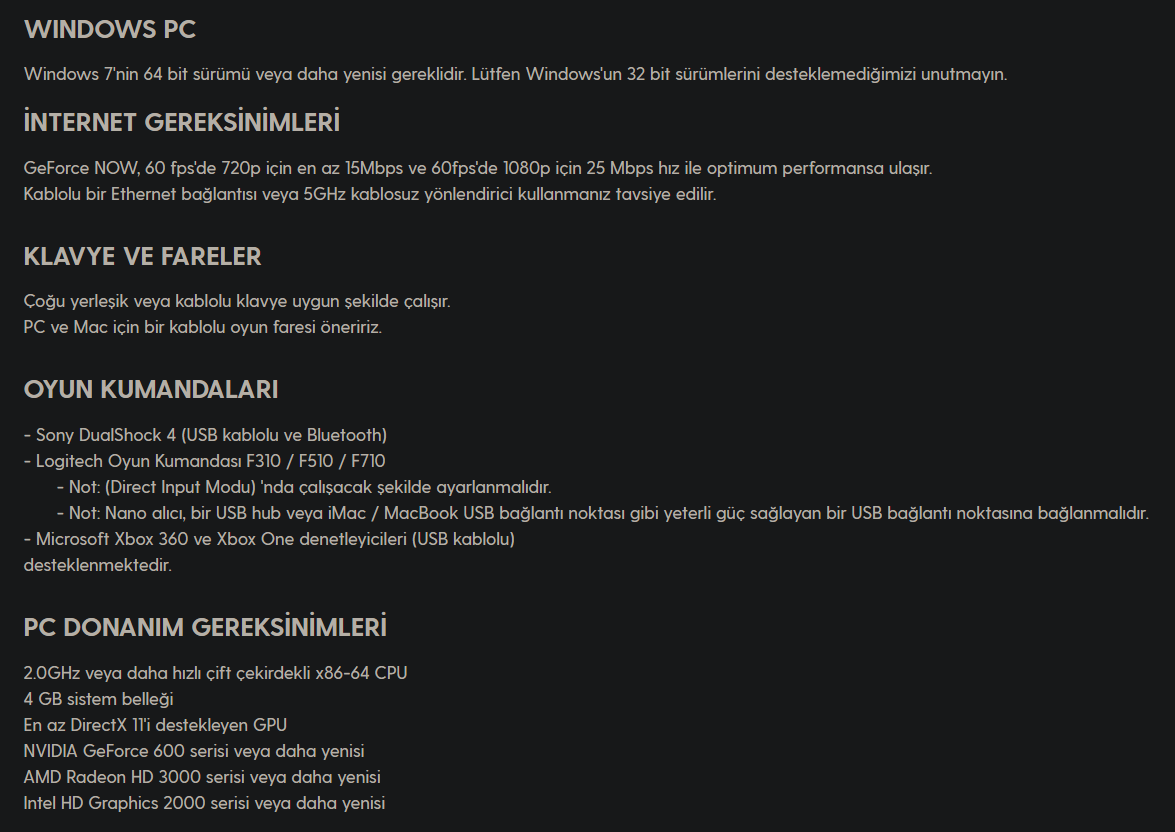 WINDOWS PC

Windows 7'nin 64 bit sürümü veya daha yenisi gereklidir. Lütfen Windows'un 32 bit sürümlerini desteklemediğimizi unutmayın.

İNTERNET GEREKSİNİMLERİ

GeForce NOW, 60 fps'de 720p için en az 15Mbps ve 60fps'de 1080p için 25 Mbps hız ile optimum performansa ulaşır.
Kablolu bir Ethernet bağlantısı veya 5GHz kablosuz yönlendirici kullanmanız tavsiye edilir.

KLAVYE VE FARELER

Çoğu yerleşik veya kablolu klavye uygun şekilde çalışır.
PC ve Mac için bir kablolu oyun faresi öneririz.

OYUN KUMANDALARI

- Sony DualShock 4 (USB kablolu ve Bluetooth)
- Logitech Oyun Kumandası F310 / F510 / F710
- Not: (Direct Input Modu) 'nda çalışacak şekilde ayarlanmalıdır.
- Not: Nano alıcı, bir USB hub veya iMac / MacBook USB bağlantı noktası gibi yeterli güç sağlayan bir USB bağlantı noktasına bağlanmalıdır.
- Microsoft Xbox 360 ve Xbox One denetleyicileri (USB kablolu)
desteklenmektedir.

PC DONANIM GEREKSİNİMLERİ

2.0GHz veya daha hızlı çift çekirdekli x86-64 CPU
4 GB sistem belleği
En az DirectX 11'i destekleyen GPU
NVIDIA GeForce 600 serisi veya daha yenisi
AMD Radeon HD 3000 serisi veya daha yenisi
Intel HD Graphics 2000 serisi veya daha yenisi